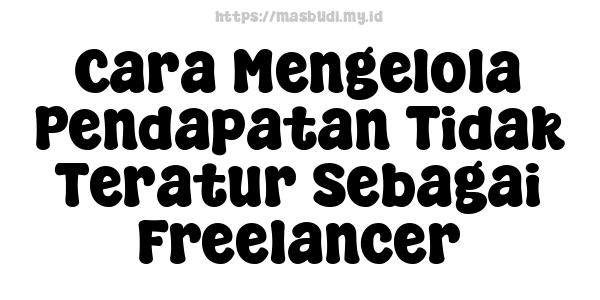 https://masbudi.my.id

Cara Mengelola Pendapatan Tidak Teratur Sebagai Freelancer